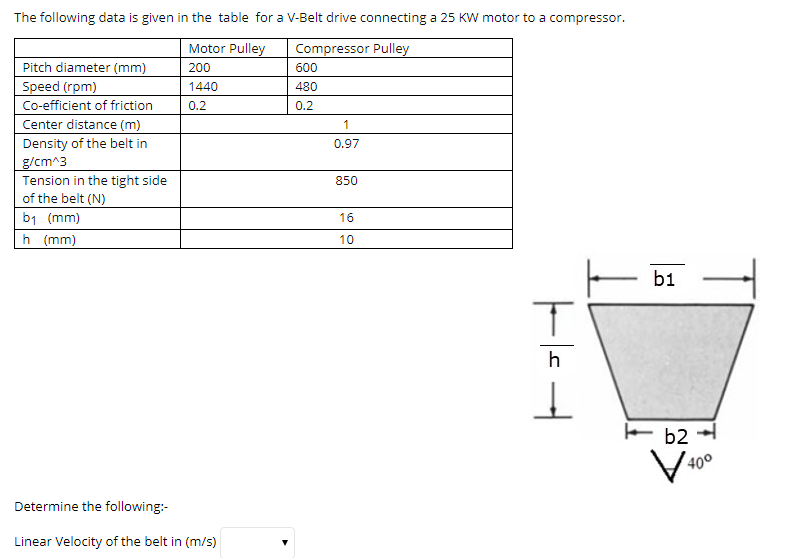 The following data is given in the table for a V-Belt drive connecting a 25 KW motor to a compressor.

| | Motor Pulley | Compressor Pulley |
|---|---|---|
| Pitch diameter (mm) | 200 | 600 |
| Speed (rpm) | 1440 | 480 |
| Co-efficient of friction | 0.2 | 0.2 |
| Center distance (m) | 1 | |
| Density of the belt in g/cm^3 | 0.97 | |
| Tension in the tight side of the belt (N) | 850 | |
| $b_1$ (mm) | 16 | |
| h (mm) | 10 | |

b1

h

b2

40°

Determine the following:-

Linear Velocity of the belt in (m/s)